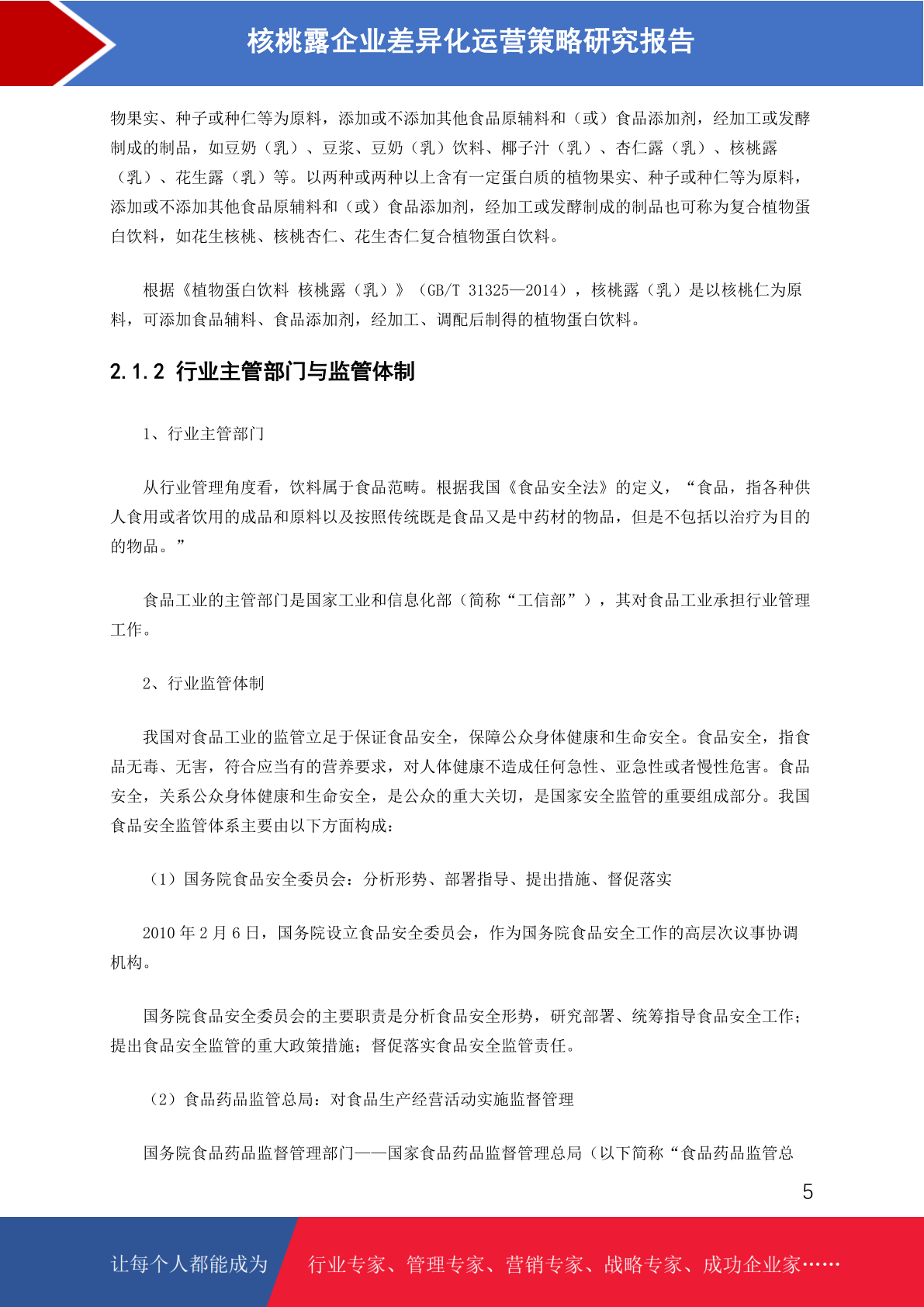 核桃露企业差异化运营策略研究报告

物果实、种子或种仁等为原料，添加或不添加其他食品原辅料和（或）食品添加剂，经加工或发酵制成的制品，如豆奶（乳）、豆浆、豆奶（乳）饮料、椰子汁（乳）、杏仁露（乳）、核桃露（乳）、花生露（乳）等。以两种或两种以上含有一定蛋白质的植物果实、种子或种仁等为原料，添加或不添加其他食品原辅料和（或）食品添加剂，经加工或发酵制成的制品也可称为复合植物蛋白饮料，如花生核桃、核桃杏仁、花生杏仁复合植物蛋白饮料。

根据《植物蛋白饮料 核桃露（乳）》（GB/T 31325—2014），核桃露（乳）是以核桃仁为原料，可添加食品辅料、食品添加剂，经加工、调配后制得的植物蛋白饮料。

2.1.2 行业主管部门与监管体制

1、行业主管部门

从行业管理角度看，饮料属于食品范畴。根据我国《食品安全法》的定义，“食品，指各种供人食用或者饮用的成品和原料以及按照传统既是食品又是中药材的物品，但是不包括以治疗为目的的物品。”

食品工业的主管部门是国家工业和信息化部（简称“工信部”），其对食品工业承担行业管理工作。

2、行业监管体制

我国对食品工业的监管立足于保证食品安全，保障公众身体健康和生命安全。食品安全，指食品无毒、无害，符合应当有的营养要求，对人体健康不造成任何急性、亚急性或者慢性危害。食品安全，关系公众身体健康和生命安全，是公众的重大关切，是国家安全监管的重要组成部分。我国食品安全监管体系主要由以下方面构成：

（1）国务院食品安全委员会：分析形势、部署指导、提出措施、督促落实

2010 年 2 月 6 日，国务院设立食品安全委员会，作为国务院食品安全工作的高层次议事协调机构。

国务院食品安全委员会的主要职责是分析食品安全形势，研究部署、统筹指导食品安全工作；提出食品安全监管的重大政策措施；督促落实食品安全监管责任。

（2）食品药品监管总局：对食品生产经营活动实施监督管理

国务院食品药品监督管理部门——国家食品药品监督管理总局（以下简称“食品药品监管总

5

让每个人都能成为 行业专家、管理专家、营销专家、战略专家、成功企业家……